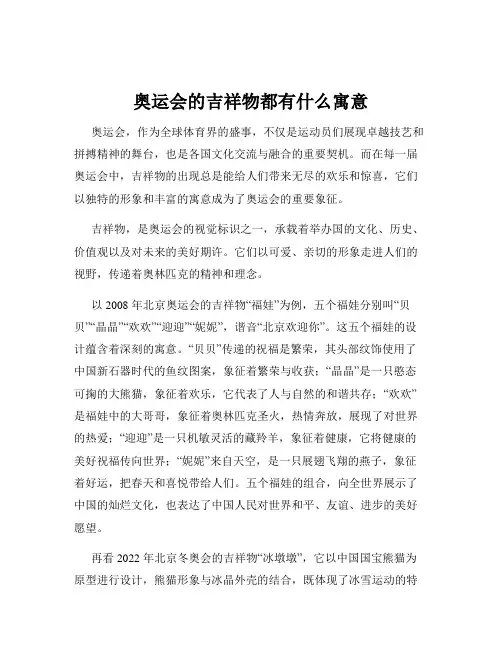 奥运会的吉祥物都有什么寓意

奥运会，作为全球体育界的盛事，不仅是运动员们展现卓越技艺和拼搏精神的舞台，也是各国文化交流与融合的重要契机。而在每一届奥运会中，吉祥物的出现总是能给人们带来无尽的欢乐和惊喜，它们以独特的形象和丰富的寓意成为了奥运会的重要象征。

吉祥物，是奥运会的视觉标识之一，承载着举办国的文化、历史、价值观以及对未来的美好期许。它们以可爱、亲切的形象走进人们的视野，传递着奥林匹克的精神和理念。

以 2008 年北京奥运会的吉祥物“福娃”为例，五个福娃分别叫“贝贝”“晶晶”“欢欢”“迎迎”“妮妮”，谐音“北京欢迎你”。这五个福娃的设计蕴含着深刻的寓意。“贝贝”传递的祝福是繁荣，其头部纹饰使用了中国新石器时代的鱼纹图案，象征着繁荣与收获；“晶晶”是一只憨态可掬的大熊猫，象征着欢乐，它代表了人与自然的和谐共存；“欢欢”是福娃中的大哥哥，象征着奥林匹克圣火，热情奔放，展现了对世界的热爱；“迎迎”是一只机敏灵活的藏羚羊，象征着健康，它将健康的美好祝福传向世界；“妮妮”来自天空，是一只展翅飞翔的燕子，象征着好运，把春天和喜悦带给人们。五个福娃的组合，向全世界展示了中国的灿烂文化，也表达了中国人民对世界和平、友谊、进步的美好愿望。

再看 2022 年北京冬奥会的吉祥物“冰墩墩”，它以中国国宝熊猫为原型进行设计，熊猫形象与冰晶外壳的结合，既体现了冰雪运动的特